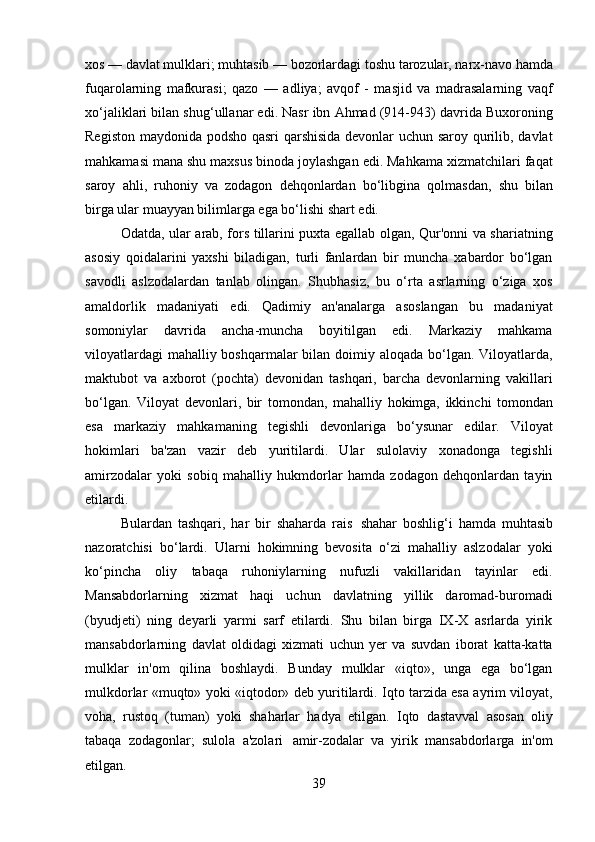 xos — davlat mulklari; muhtasib — bozorlardagi toshu tarozular, narx-navo hamda fuqarolarning mafkurasi; qazo — adliya; avqof - masjid va madrasalarning vaqf xo‘jaliklari bilan shug‘ullanar edi. Nasr ibn Ahmad (914-943) davrida Buxoroning Registon maydonida podsho qasri qarshisida devonlar uchun saroy qurilib, davlat mahkamasi mana shu maxsus binoda joylashgan edi. Mahkama xizmatchilari faqat saroy ahli, ruhoniy va zodagon dehqonlardan bo‘libgina qolmasdan, shu bilan birga ular muayyan bilimlarga ega bo‘lishi shart edi.

Odatda, ular arab, fors tillarini puxta egallab olgan, Qur'onni va shariatning asosiy qoidalarini yaxshi biladigan, turli fanlardan bir muncha xabardor bo‘lgan savodli aslzodalardan tanlab olingan. Shubhasiz, bu o‘rta asrlarning o‘ziga xos amaldorlik madaniyati edi. Qadimiy an'analarga asoslangan bu madaniyat somoniylar davrida ancha-muncha boyitilgan edi. Markaziy mahkama viloyatlardagi mahalliy boshqarmalar bilan doimiy aloqada bo‘lgan. Viloyatlarda, maktubot va axborot (pochta) devonidan tashqari, barcha devonlarning vakillari bo‘lgan. Viloyat devonlari, bir tomondan, mahalliy hokimga, ikkinchi tomondan esa markaziy mahkamaning tegishli devonlariga bo‘ysunar edilar. Viloyat hokimlari ba'zan vazir deb yuritilardi. Ular sulolaviy xonadonga tegishli amirzodalar yoki sobiq mahalliy hukmdorlar hamda zodagon dehqonlardan tayin etilardi.

Bulardan tashqari, har bir shaharda rais shahar boshlig‘i hamda muhtasib nazoratchisi bo‘lardi. Ularni hokimning bevosita o‘zi mahalliy aslzodalar yoki ko‘pincha oliy tabaqa ruhoniylarning nufuzli vakillaridan tayinlar edi. Mansabdorlarning xizmat haqi uchun davlatning yillik daromad-buromadi (byudjeti) ning deyarli yarmi sarf etilardi. Shu bilan birga IX-X asrlarda yirik mansabdorlarning davlat oldidagi xizmati uchun yer va suvdan iborat katta-katta mulklar in'om qilina boshlaydi. Bunday mulklar «iqto», unga ega bo‘lgan mulkdorlar «muqto» yoki «iqtodor» deb yuritilardi. Iqto tarzida esa ayrim viloyat, voha, rustoq (tuman) yoki shaharlar hadya etilgan. Iqto dastavval asosan oliy tabaqa zodagonlar; sulola a'zolari amir-zodalar va yirik mansabdorlarga in'om etilgan.

39